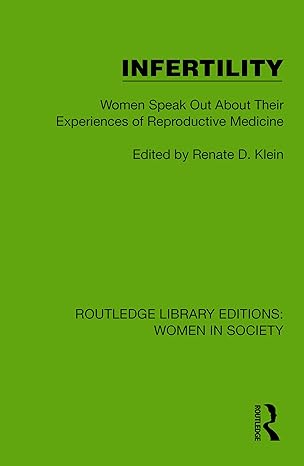 INFERTILITY

Women Speak Out About Their Experiences of Reproductive Medicine

Edited by Renate D. Klein

ROUTLEDGE LIBRARY EDITIONS: WOMEN IN SOCIETY

ROUTLEDGE